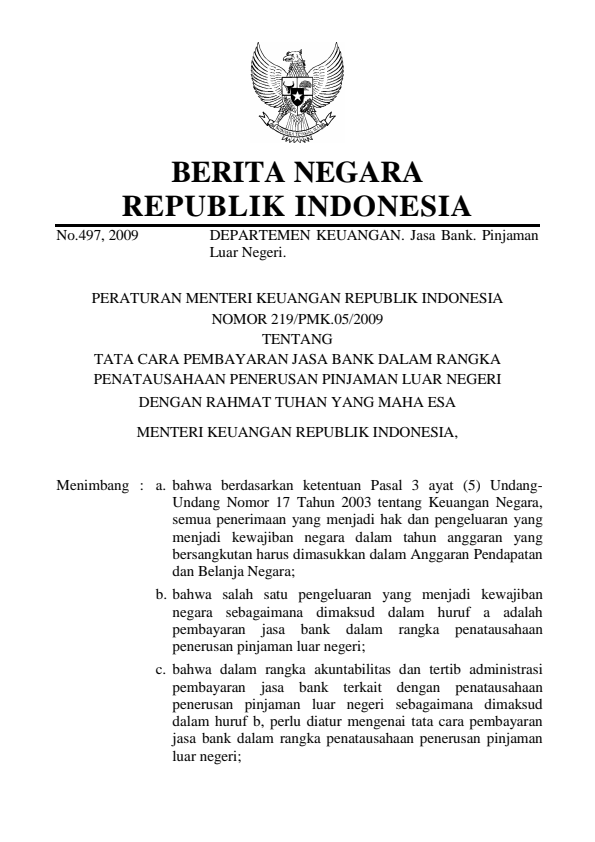 BERITA NEGARA
REPUBLIK INDONESIA

No.497, 2009 DEPARTEMEN KEUANGAN. Jasa Bank. Pinjaman Luar Negeri.

PERATURAN MENTERI KEUANGAN REPUBLIK INDONESIA
NOMOR 219/PMK.05/2009
TENTANG
TATA CARA PEMBAYARAN JASA BANK DALAM RANGKA PENATAUSAHAAN PENERUSAN PINJAMAN LUAR NEGERI
DENGAN RAHMAT TUHAN YANG MAHA ESA

MENTERI KEUANGAN REPUBLIK INDONESIA,

Menimbang : a. bahwa berdasarkan ketentuan Pasal 3 ayat (5) Undang-Undang Nomor 17 Tahun 2003 tentang Keuangan Negara, semua penerimaan yang menjadi hak dan pengeluaran yang menjadi kewajiban negara dalam tahun anggaran yang bersangkutan harus dimasukkan dalam Anggaran Pendapatan dan Belanja Negara;

b. bahwa salah satu pengeluaran yang menjadi kewajiban negara sebagaimana dimaksud dalam huruf a adalah pembayaran jasa bank dalam rangka penatausahaan penerusan pinjaman luar negeri;

c. bahwa dalam rangka akuntabilitas dan tertib administrasi pembayaran jasa bank terkait dengan penatausahaan penerusan pinjaman luar negeri sebagaimana dimaksud dalam huruf b, perlu diatur mengenai tata cara pembayaran jasa bank dalam rangka penatausahaan penerusan pinjaman luar negeri;